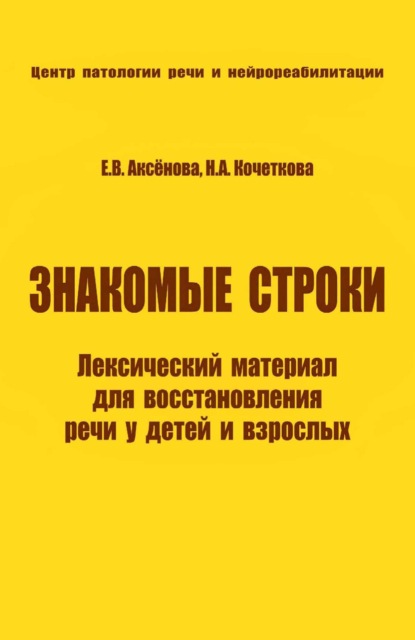 Центр патологии речи и нейрореабилитации

Е.В. Аксёнова, Н.А. Кочеткова

ЗНАКОМЫЕ СТРОКИ

Лексический материал для восстановления речи у детей и взрослых